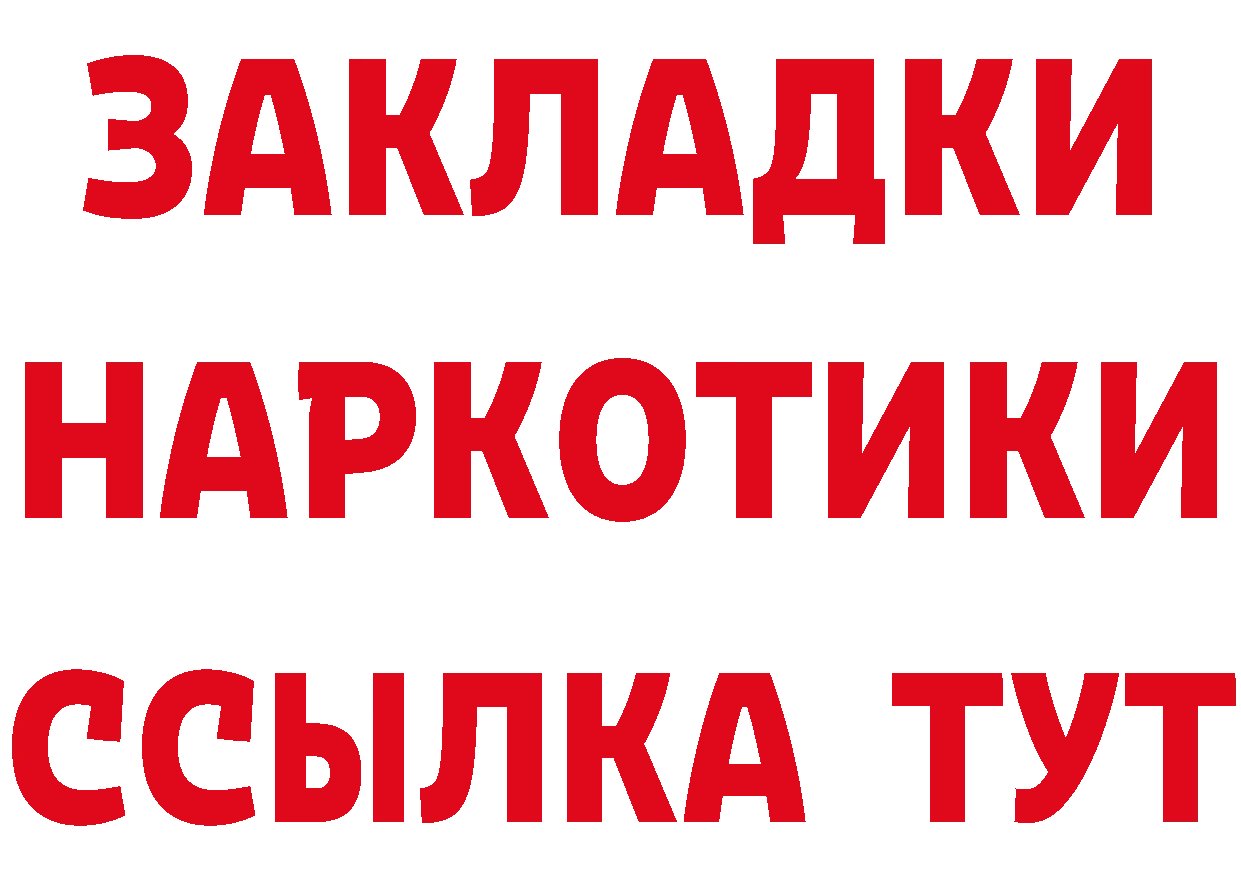 ЗАКЛАДКИ НАРКОТИКИ ССЫЛКА ТУТ